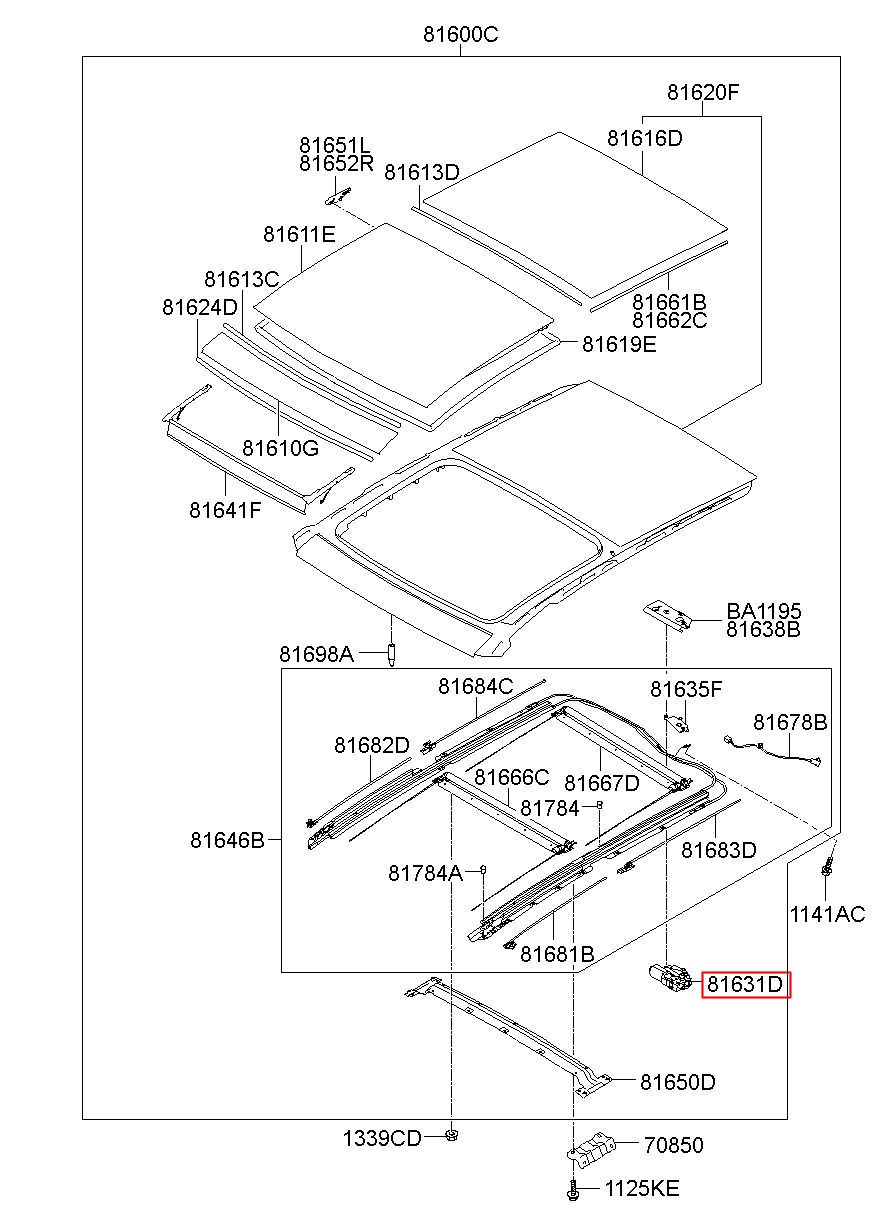 81600C

81620F

81616D

81651L
81652R

81613D

81611E

81613C

81624D

81661B
81662C

81619E

81610G

81641F

BA1195
81638B

81698A

81684C

81635F

81678B

81682D

81666C

81667D

81784

81646B

81683D

81784A

1141AC

81681B

81631D

81650D

1339CD

70850

1125KE